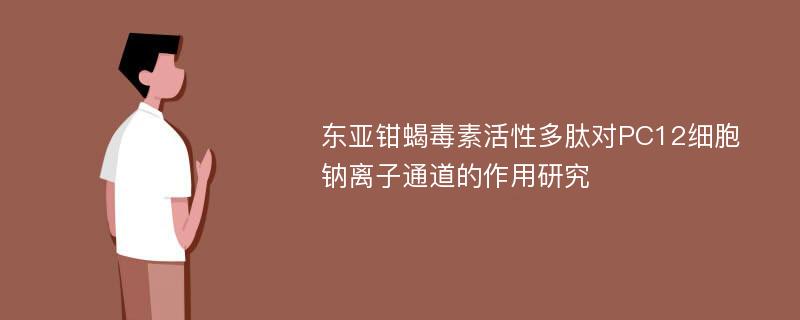 东亚钳蝎毒素活性多肽对PC12细胞钠离子通道的作用研究